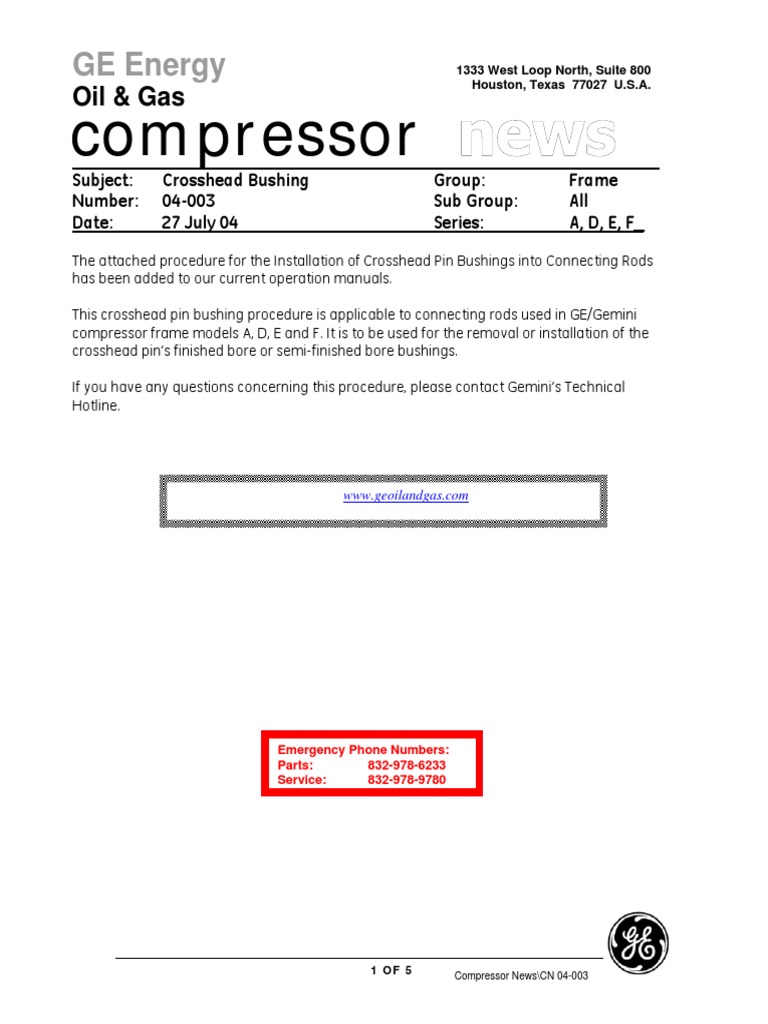 GE Energy
Oil & Gas

1333 West Loop North, Suite 800
Houston, Texas 77027 U.S.A.

compressor news

| Subject: | Crosshead Bushing | Group: | Frame |
|---|---|---|---|
| Number: | 04-003 | Sub Group: | All |
| Date: | 27 July 04 | Series: | A, D, E, F_ |

The attached procedure for the Installation of Crosshead Pin Bushings into Connecting Rods has been added to our current operation manuals.

This crosshead pin bushing procedure is applicable to connecting rods used in GE/Gemini compressor frame models A, D, E and F. It is to be used for the removal or installation of the crosshead pin's finished bore or semi-finished bore bushings.

If you have any questions concerning this procedure, please contact Gemini's Technical Hotline.

www.geoilandgas.com

Emergency Phone Numbers:
Parts: 832-978-6233
Service: 832-978-9780

GE

1 OF 5

Compressor News\CN 04-003